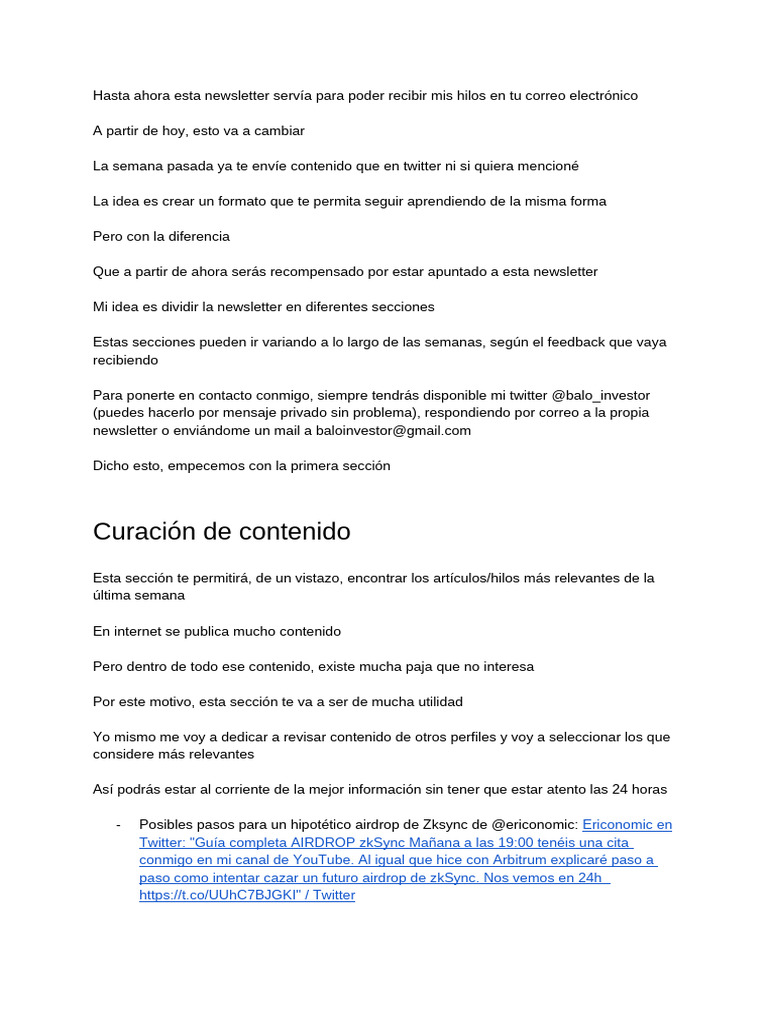 Hasta ahora esta newsletter servía para poder recibir mis hilos en tu correo electrónico

A partir de hoy, esto va a cambiar

La semana pasada ya te envíe contenido que en twitter ni si quiera mencioné

La idea es crear un formato que te permita seguir aprendiendo de la misma forma

Pero con la diferencia

Que a partir de ahora serás recompensado por estar apuntado a esta newsletter

Mi idea es dividir la newsletter en diferentes secciones

Estas secciones pueden ir variando a lo largo de las semanas, según el feedback que vaya recibiendo

Para ponerte en contacto conmigo, siempre tendrás disponible mi twitter @balo_investor (puedes hacerlo por mensaje privado sin problema), respondiendo por correo a la propia newsletter o enviándome un mail a baloinvestor@gmail.com

Dicho esto, empecemos con la primera sección

Curación de contenido

Esta sección te permitirá, de un vistazo, encontrar los artículos/hilos más relevantes de la última semana

En internet se publica mucho contenido

Pero dentro de todo ese contenido, existe mucha paja que no interesa

Por este motivo, esta sección te va a ser de mucha utilidad

Yo mismo me voy a dedicar a revisar contenido de otros perfiles y voy a seleccionar los que considere más relevantes

Así podrás estar al corriente de la mejor información sin tener que estar atento las 24 horas

- Posibles pasos para un hipotético airdrop de Zksync de @ericonomic: Ericonomic en Twitter: "Guía completa AIRDROP zkSync Mañana a las 19:00 tenéis una cita conmigo en mi canal de YouTube. Al igual que hice con Arbitrum explicaré paso a paso como intentar cazar un futuro airdrop de zkSync. Nos vemos en 24h https://t.co/UUhC7BJGKI" / Twitter